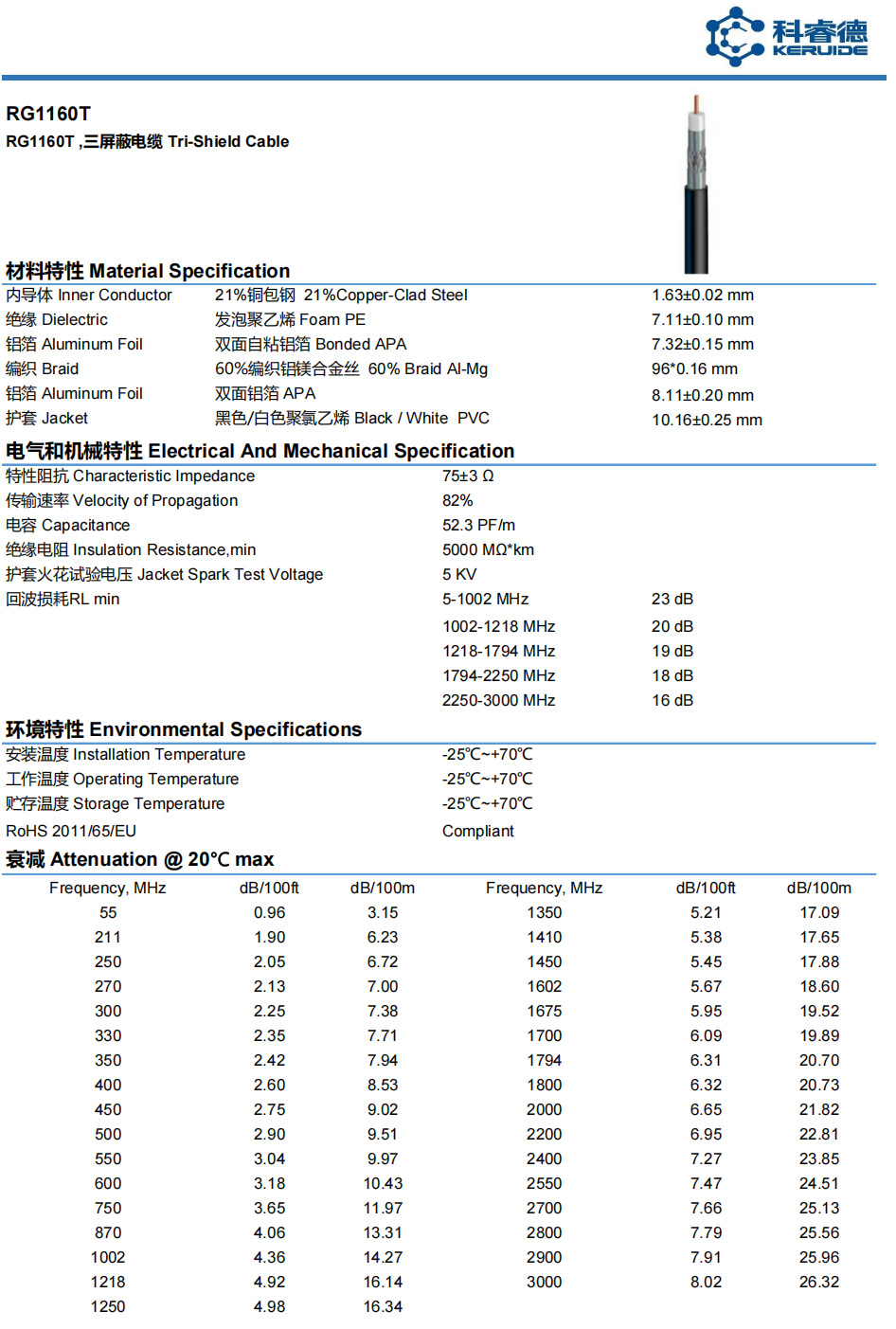 科睿德
KERUIDE

RG1160T
RG1160T ,三屏蔽电缆 Tri-Shield Cable

材料特性 Material Specification

| | | |
|---|---|---|
| 内导体 Inner Conductor | 21%铜包钢 21%Copper-Clad Steel | 1.63±0.02 mm |
| 绝缘 Dielectric | 发泡聚乙烯 Foam PE | 7.11±0.10 mm |
| 铝箔 Aluminum Foil | 双面自粘铝箔 Bonded APA | 7.32±0.15 mm |
| 编织 Braid | 60%编织铝镁合金丝 60% Braid Al-Mg | 96*0.16 mm |
| 铝箔 Aluminum Foil | 双面铝箔 APA | 8.11±0.20 mm |
| 护套 Jacket | 黑色/白色聚氯乙烯 Black / White PVC | 10.16±0.25 mm |

电气和机械特性 Electrical And Mechanical Specification

| | | |
|---|---|---|
| 特性阻抗 Characteristic Impedance | 75±3 Ω | |
| 传输速率 Velocity of Propagation | 82% | |
| 电容 Capacitance | 52.3 PF/m | |
| 绝缘电阻 Insulation Resistance,min | 5000 MΩ*km | |
| 护套火花试验电压 Jacket Spark Test Voltage | 5 KV | |
| 回波损耗RL min | 5-1002 MHz | 23 dB |
| | 1002-1218 MHz | 20 dB |
| | 1218-1794 MHz | 19 dB |
| | 1794-2250 MHz | 18 dB |
| | 2250-3000 MHz | 16 dB |

环境特性 Environmental Specifications

| | |
|---|---|
| 安装温度 Installation Temperature | -25℃~+70℃ |
| 工作温度 Operating Temperature | -25℃~+70℃ |
| 贮存温度 Storage Temperature | -25℃~+70℃ |
| RoHS 2011/65/EU | Compliant |

衰减 Attenuation @ 20℃ max

| Frequency, MHz | dB/100ft | dB/100m | Frequency, MHz | dB/100ft | dB/100m |
|---|---|---|---|---|---|
| 55 | 0.96 | 3.15 | 1350 | 5.21 | 17.09 |
| 211 | 1.90 | 6.23 | 1410 | 5.38 | 17.65 |
| 250 | 2.05 | 6.72 | 1450 | 5.45 | 17.88 |
| 270 | 2.13 | 7.00 | 1602 | 5.67 | 18.60 |
| 300 | 2.25 | 7.38 | 1675 | 5.95 | 19.52 |
| 330 | 2.35 | 7.71 | 1700 | 6.09 | 19.89 |
| 350 | 2.42 | 7.94 | 1794 | 6.31 | 20.70 |
| 400 | 2.60 | 8.53 | 1800 | 6.32 | 20.73 |
| 450 | 2.75 | 9.02 | 2000 | 6.65 | 21.82 |
| 500 | 2.90 | 9.51 | 2200 | 6.95 | 22.81 |
| 550 | 3.04 | 9.97 | 2400 | 7.27 | 23.85 |
| 600 | 3.18 | 10.43 | 2550 | 7.47 | 24.51 |
| 750 | 3.65 | 11.97 | 2700 | 7.66 | 25.13 |
| 870 | 4.06 | 13.31 | 2800 | 7.79 | 25.56 |
| 1002 | 4.36 | 14.27 | 2900 | 7.91 | 25.96 |
| 1218 | 4.92 | 16.14 | 3000 | 8.02 | 26.32 |
| 1250 | 4.98 | 16.34 | | | |